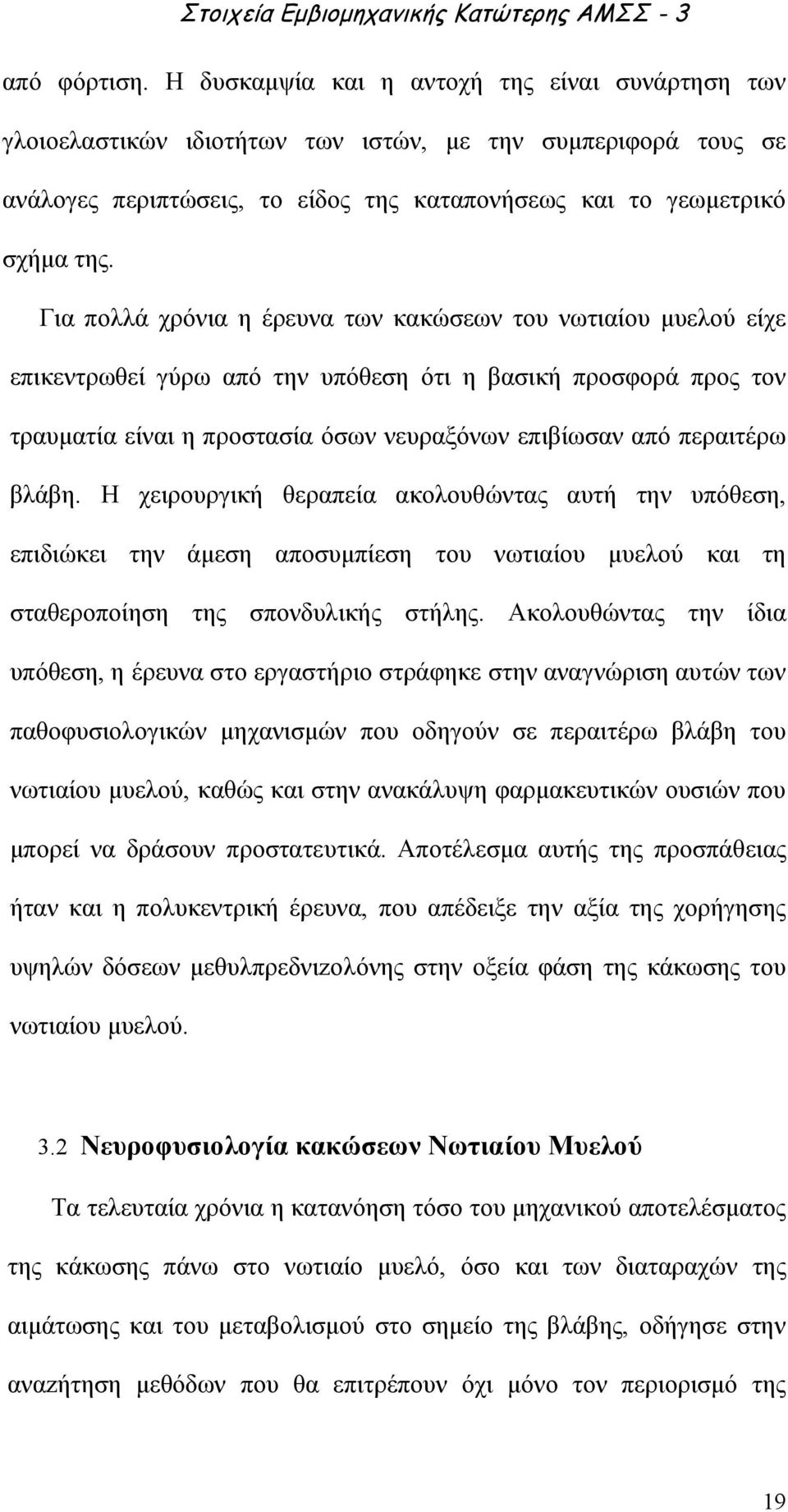 Στοιχεία Εμβιομηχανικής Κατώτερης ΑΜΣΣ - 3

από φόρτιση. Η δυσκαμψία και η αντοχή της είναι συνάρτηση των γλοιοελαστικών ιδιοτήτων των ιστών, με την συμπεριφορά τους σε ανάλογες περιπτώσεις, το είδος της καταπονήσεως και το γεωμετρικό σχήμα της.

Για πολλά χρόνια η έρευνα των κακώσεων του νωτιαίου μυελού είχε επικεντρωθεί γύρω από την υπόθεση ότι η βασική προσφορά προς τον τραυματία είναι η προστασία όσων νευραξόνων επιβίωσαν από περαιτέρω βλάβη. Η χειρουργική θεραπεία ακολουθώντας αυτή την υπόθεση, επιδιώκει την άμεση αποσυμπίεση του νωτιαίου μυελού και τη σταθεροποίηση της σπονδυλικής στήλης. Ακολουθώντας την ίδια υπόθεση, η έρευνα στο εργαστήριο στράφηκε στην αναγνώριση αυτών των παθοφυσιολογικών μηχανισμών που οδηγούν σε περαιτέρω βλάβη του νωτιαίου μυελού, καθώς και στην ανακάλυψη φαρμακευτικών ουσιών που μπορεί να δράσουν προστατευτικά. Αποτέλεσμα αυτής της προσπάθειας ήταν και η πολυκεντρική έρευνα, που απέδειξε την αξία της χορήγησης υψηλών δόσεων μεθυλπρεδνιζολόνης στην οξεία φάση της κάκωσης του νωτιαίου μυελού.

3.2 Νευροφυσιολογία κακώσεων Νωτιαίου Μυελού

Τα τελευταία χρόνια η κατανόηση τόσο του μηχανικού αποτελέσματος της κάκωσης πάνω στο νωτιαίο μυελό, όσο και των διαταραχών της αιμάτωσης και του μεταβολισμού στο σημείο της βλάβης, οδήγησε στην αναζήτηση μεθόδων που θα επιτρέπουν όχι μόνο τον περιορισμό της

19